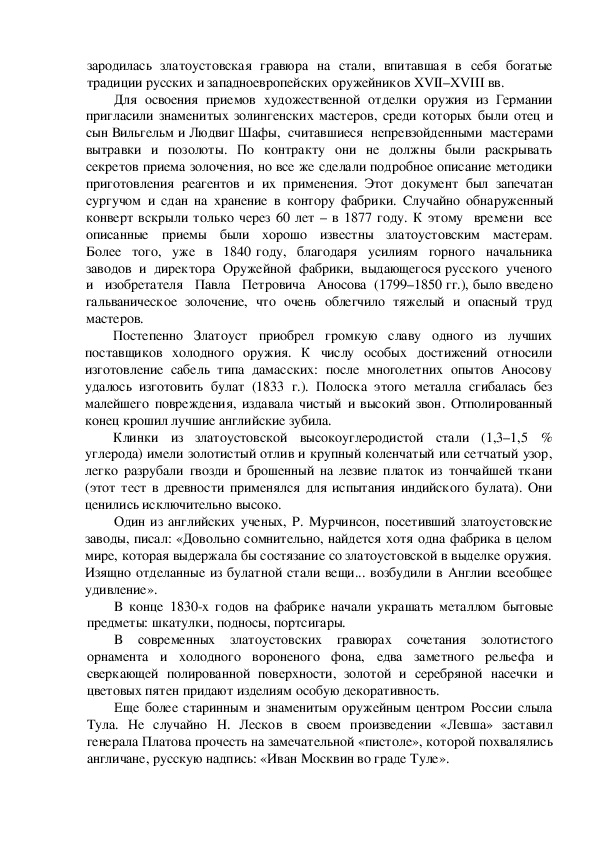 зародилась златоустовская гравюра на стали, впитавшая в себя богатые традиции русских и западноевропейских оружейников XVII–XVIII вв.

Для освоения приемов художественной отделки оружия из Германии пригласили знаменитых золингенских мастеров, среди которых были отец и сын Вильгельм и Людвиг Шафы, считавшиеся непревзойденными мастерами вытравки и позолоты. По контракту они не должны были раскрывать секретов приема золочения, но все же сделали подробное описание методики приготовления реагентов и их применения. Этот документ был запечатан сургучом и сдан на хранение в контору фабрики. Случайно обнаруженный конверт вскрыли только через 60 лет – в 1877 году. К этому времени все описанные приемы были хорошо известны златоустовским мастерам. Более того, уже в 1840 году, благодаря усилиям горного начальника заводов и директора Оружейной фабрики, выдающегося русского ученого и изобретателя Павла Петровича Аносова (1799–1850 гг.), было введено гальваническое золочение, что очень облегчило тяжелый и опасный труд мастеров.

Постепенно Златоуст приобрел громкую славу одного из лучших поставщиков холодного оружия. К числу особых достижений относили изготовление сабель типа дамасских: после многолетних опытов Аносову удалось изготовить булат (1833 г.). Полоска этого металла сгибалась без малейшего повреждения, издавала чистый и высокий звон. Отполированный конец крошил лучшие английские зубила.

Клинки из златоустовской высокоуглеродистой стали (1,3–1,5 % углерода) имели золотистый отлив и крупный коленчатый или сетчатый узор, легко разрубали гвозди и брошенный на лезвие платок из тончайшей ткани (этот тест в древности применялся для испытания индийского булата). Они ценились исключительно высоко.

Один из английских ученых, Р. Мурчинсон, посетивший златоустовские заводы, писал: «Довольно сомнительно, найдется хотя одна фабрика в целом мире, которая выдержала бы состязание со златоустовской в выделке оружия. Изящно отделанные из булатной стали вещи... возбудили в Англии всеобщее удивление».

В конце 1830-х годов на фабрике начали украшать металлом бытовые предметы: шкатулки, подносы, портсигары.

В современных златоустовских гравюрах сочетания золотистого орнамента и холодного вороненого фона, едва заметного рельефа и сверкающей полированной поверхности, золотой и серебряной насечки и цветовых пятен придают изделиям особую декоративность.

Еще более старинным и знаменитым оружейным центром России слыла Тула. Не случайно Н. Лесков в своем произведении «Левша» заставил генерала Платова прочесть на замечательной «пистоле», которой похвалялись англичане, русскую надпись: «Иван Москвин во граде Туле».